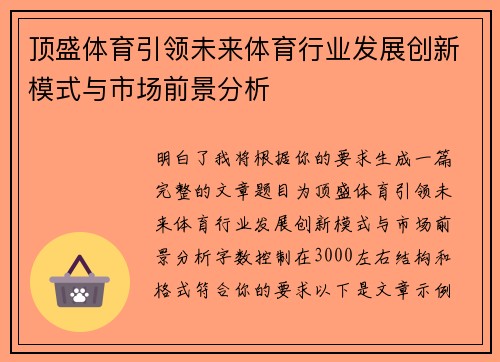 顶盛体育引领未来体育行业发展创新模式与市场前景分析

明白了我将根据你的要求生成一篇完整的文章题目为顶盛体育引领未来体育行业发展创新模式与市场前景分析字数控制在3000左右结构和格式符合你的要求以下是文章示例